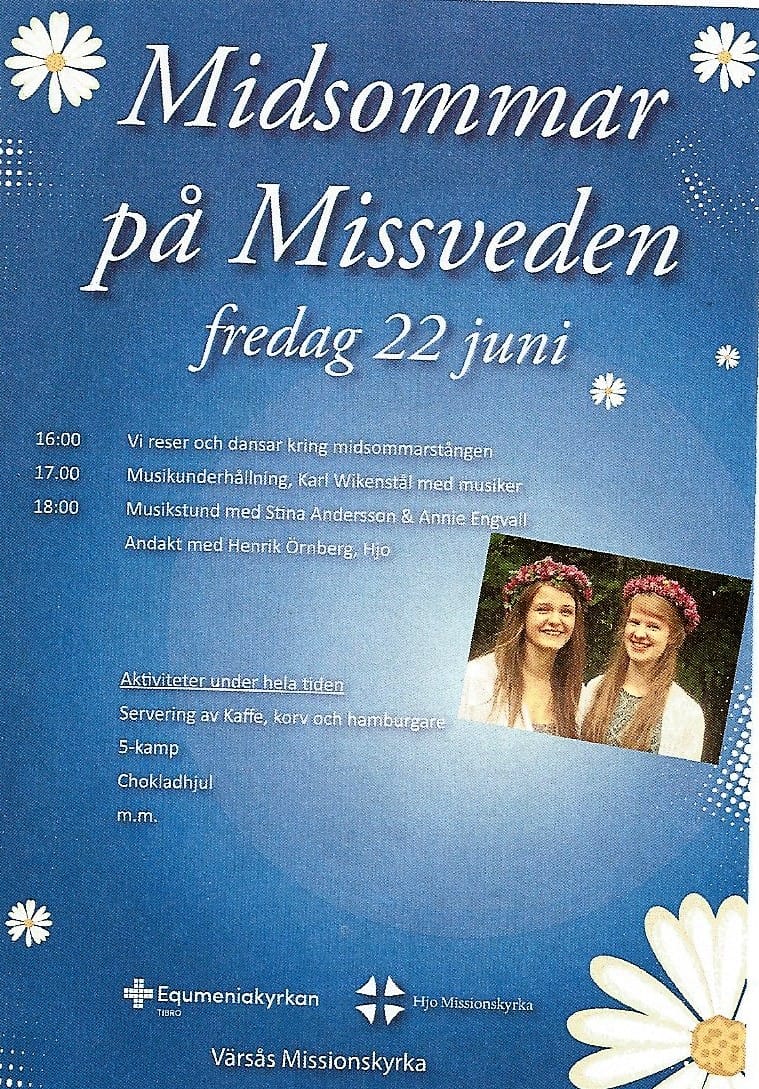 Midsommar på Missveden

fredag 22 juni

16:00 Vi reser och dansar kring midsommarstången

17.00 Musikunderhållning, Karl Wikenstål med musiker

18:00 Musikstund med Stina Andersson & Annie Engvall

Andakt med Henrik Örnberg, Hjo

Aktiviteter under hela tiden

Servering av Kaffe, korv och hamburgare

5-kamp

Chokladhjul

m.m.

Equmeniakyrkan
TIBRO

Hjo Missionskyrka

Värsås Missionskyrka